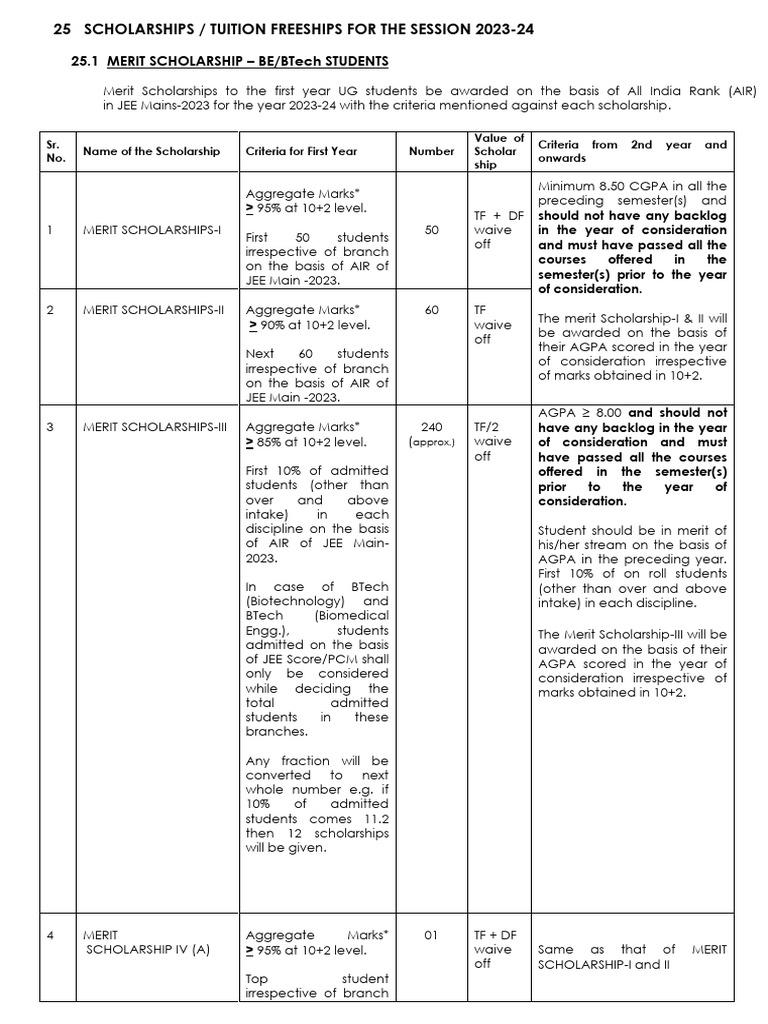 25 SCHOLARSHIPS / TUITION FREESHIPS FOR THE SESSION 2023-24

25.1 MERIT SCHOLARSHIP – BE/BTech STUDENTS

Merit Scholarships to the first year UG students be awarded on the basis of All India Rank (AIR) in JEE Mains-2023 for the year 2023-24 with the criteria mentioned against each scholarship.

| Sr. No. | Name of the Scholarship | Criteria for First Year | Number | Value of Scholar ship | Criteria from 2nd year and onwards |
|---|---|---|---|---|---|
| 1 | MERIT SCHOLARSHIPS-I | Aggregate Marks* $\geq$ 95% at 10+2 level. First 50 students irrespective of branch on the basis of AIR of JEE Main -2023. | 50 | TF + DF waive off | Minimum 8.50 CGPA in all the preceding semester(s) and should not have any backlog in the year of consideration and must have passed all the courses offered in the semester(s) prior to the year of consideration. The merit Scholarship-I & II will be awarded on the basis of their AGPA scored in the year of consideration irrespective of marks obtained in 10+2. |
| 2 | MERIT SCHOLARSHIPS-II | Aggregate Marks* $\geq$ 90% at 10+2 level. Next 60 students irrespective of branch on the basis of AIR of JEE Main -2023. | 60 | TF waive off | |
| 3 | MERIT SCHOLARSHIPS-III | Aggregate Marks* $\geq$ 85% at 10+2 level. First 10% of admitted students (other than over and above intake) in each discipline on the basis of AIR of JEE Main-2023. In case of BTech (Biotechnology) and BTech (Biomedical Engg.), students admitted on the basis of JEE Score/PCM shall only be considered while deciding the total admitted students in these branches. Any fraction will be converted to next whole number e.g. if 10% of admitted students comes 11.2 then 12 scholarships will be given. | 240 (approx.) | TF/2 waive off | AGPA $\geq$ 8.00 and should not have any backlog in the year of consideration and must have passed all the courses offered in the semester(s) prior to the year of consideration. Student should be in merit of his/her stream on the basis of AGPA in the preceding year. First 10% of on roll students (other than over and above intake) in each discipline. The Merit Scholarship-III will be awarded on the basis of their AGPA scored in the year of consideration irrespective of marks obtained in 10+2. |
| 4 | MERIT SCHOLARSHIP IV (A) | Aggregate Marks* $\geq$ 95% at 10+2 level. Top student irrespective of branch | 01 | TF + DF waive off | Same as that of MERIT SCHOLARSHIP-I and II |